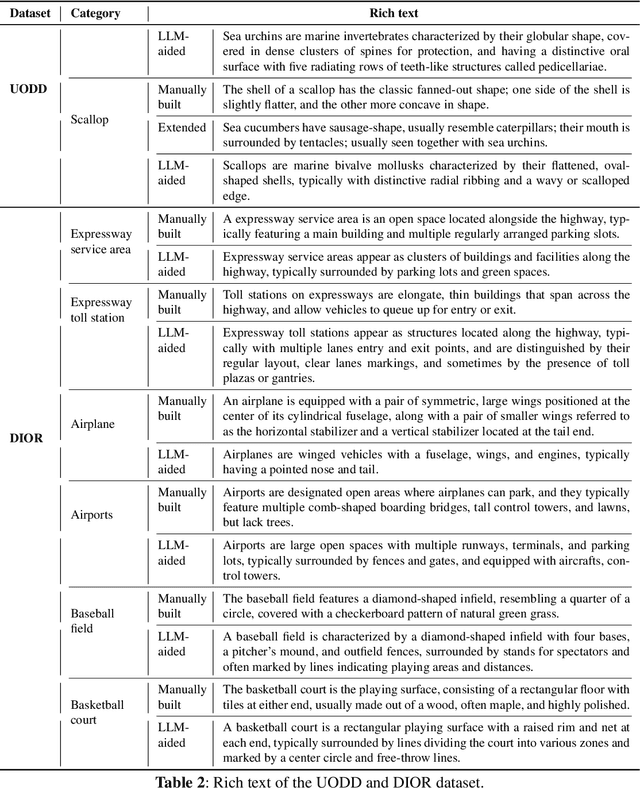 | Dataset | Category | | Rich text |
|---|---|---|---|
| UODD | | LLM-aided | Sea urchins are marine invertebrates characterized by their globular shape, covered in dense clusters of spines for protection, and having a distinctive oral surface with five radiating rows of teeth-like structures called pedicellariae. |
| | Scallop | Manually built | The shell of a scallop has the classic fanned-out shape; one side of the shell is slightly flatter, and the other more concave in shape. |
| | | Extended | Sea cucumbers have sausage-shape, usually resemble caterpillars; their mouth is surrounded by tentacles; usually seen together with sea urchins. |
| | | LLM-aided | Scallops are marine bivalve mollusks characterized by their flattened, oval-shaped shells, typically with distinctive radial ribbing and a wavy or scalloped edge. |
| DIOR | Expressway service area | Manually built | A expressway service area is an open space located alongside the highway, typically featuring a main building and multiple regularly arranged parking slots. |
| | | LLM-aided | Expressway service areas appear as clusters of buildings and facilities along the highway, typically surrounded by parking lots and green spaces. |
| | Expressway toll station | Manually built | Toll stations on expressways are elongate, thin buildings that span across the highway, and allow vehicles to queue up for entry or exit. |
| | | LLM-aided | Expressway toll stations appear as structures located along the highway, typically with multiple lanes entry and exit points, and are distinguished by their regular layout, clear lanes markings, and sometimes by the presence of toll plazas or gantries. |
| | Airplane | Manually built | An airplane is equipped with a pair of symmetric, large wings positioned at the center of its cylindrical fuselage, along with a pair of smaller wings referred to as the horizontal stabilizer and a vertical stabilizer located at the tail end. |
| | | LLM-aided | Airplanes are winged vehicles with a fuselage, wings, and engines, typically having a pointed nose and tail. |
| | Airports | Manually built | Airports are designated open areas where airplanes can park, and they typically feature multiple comb-shaped boarding bridges, tall control towers, and lawns, but lack trees. |
| | | LLM-aided | Airports are large open spaces with multiple runways, terminals, and parking lots, typically surrounded by fences and gates, and equipped with aircrafts, control towers. |
| | Baseball field | Manually built | The baseball field features a diamond-shaped infield, resembling a quarter of a circle, covered with a checkerboard pattern of natural green grass. |
| | | LLM-aided | A baseball field is characterized by a diamond-shaped infield with four bases, a pitcher's mound, and outfield fences, surrounded by stands for spectators and often marked by lines indicating playing areas and distances. |
| | Basketball court | Manually built | The basketball court is the playing surface, consisting of a rectangular floor with tiles at either end, usually made out of a wood, often maple, and highly polished. |
| | | LLM-aided | A basketball court is a rectangular playing surface with a raised rim and net at each end, typically surrounded by lines dividing the court into various zones and marked by a center circle and free-throw lines. |

**Table 2**: Rich text of the UODD and DIOR dataset.